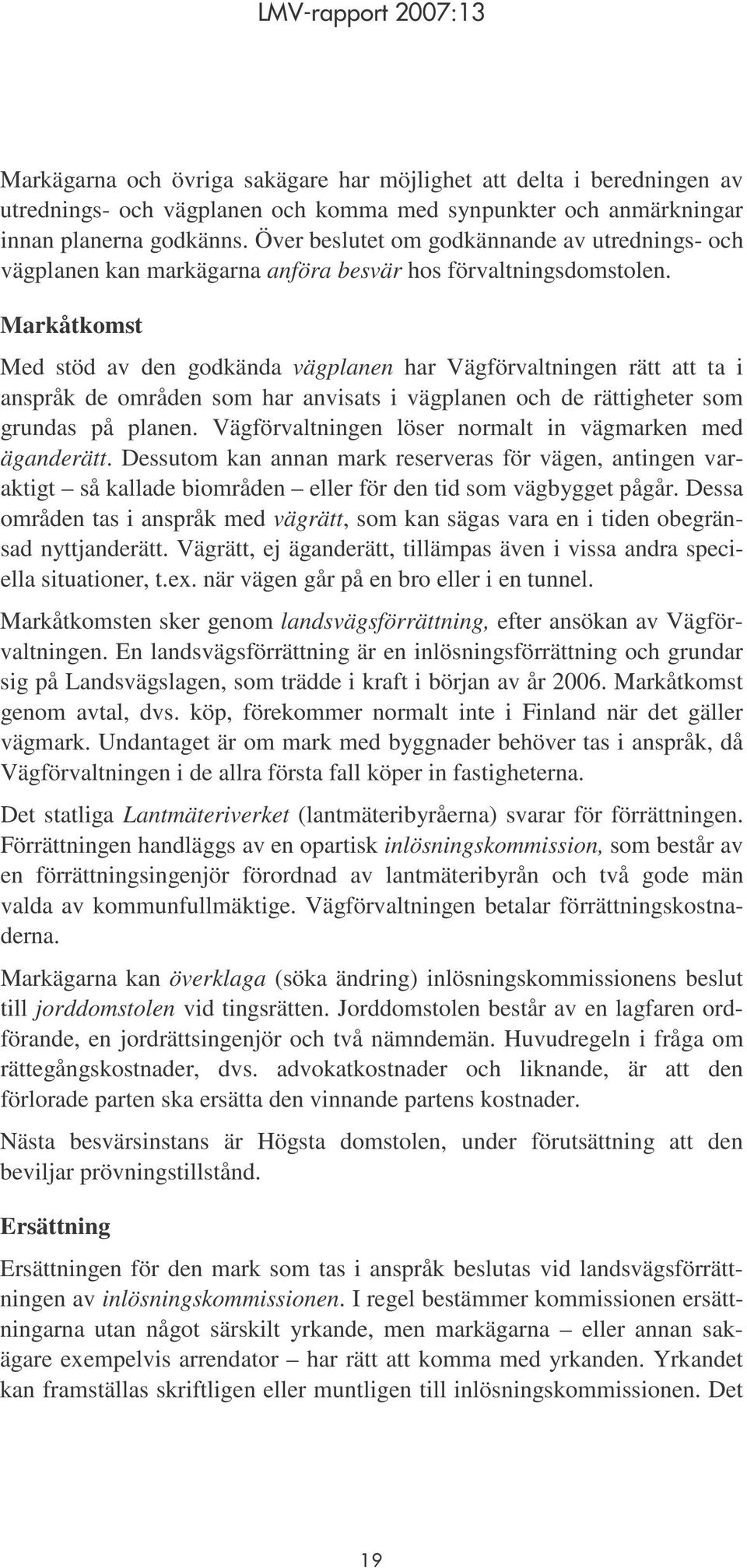 LMV-rapport 2007:13

Markägarna och övriga sakägare har möjlighet att delta i beredningen av utrednings- och vägplanen och komma med synpunkter och anmärkningar innan planerna godkänns. Över beslutet om godkännande av utrednings- och vägplanen kan markägarna anföra besvär hos förvaltningsdomstolen.

Markåtkomst

Med stöd av den godkända vägplanen har Vägförvaltningen rätt att ta i anspråk de områden som har anvisats i vägplanen och de rättigheter som grundas på planen. Vägförvaltningen löser normalt in vägmarken med äganderätt. Dessutom kan annan mark reserveras för vägen, antingen varaktigt – så kallade biområden – eller för den tid som vägbygget pågår. Dessa områden tas i anspråk med vägrätt, som kan sägas vara en i tiden obegränsad nyttjanderätt. Vägrätt, ej äganderätt, tillämpas även i vissa andra speciella situationer, t.ex. när vägen går på en bro eller i en tunnel.

Markåtkomsten sker genom landsvägsförrättning, efter ansökan av Vägförvaltningen. En landsvägsförrättning är en inlösningsförrättning och grundar sig på Landsvägslagen, som trädde i kraft i början av år 2006. Markåtkomst genom avtal, dvs. köp, förekommer normalt inte i Finland när det gäller vägmark. Undantaget är om mark med byggnader behöver tas i anspråk, då Vägförvaltningen i de allra första fall köper in fastigheterna.

Det statliga Lantmäteriverket (lantmäteribyråerna) svarar för förrättningen. Förrättningen handläggs av en opartisk inlösningskommission, som består av en förrättningsingenjör förordnad av lantmäteribyrån och två gode män valda av kommunfullmäktige. Vägförvaltningen betalar förrättningskostnaderna.

Markägarna kan överklaga (söka ändring) inlösningskommissionens beslut till jorddomstolen vid tingsrätten. Jorddomstolen består av en lagfaren ordförande, en jordrättsingenjör och två nämndemän. Huvudregeln i fråga om rättegångskostnader, dvs. advokatkostnader och liknande, är att den förlorade parten ska ersätta den vinnande partens kostnader.

Nästa besvärsinstans är Högsta domstolen, under förutsättning att den beviljar prövningstillstånd.

Ersättning

Ersättningen för den mark som tas i anspråk beslutas vid landsvägsförrättningen av inlösningskommissionen. I regel bestämmer kommissionen ersättningarna utan något särskilt yrkande, men markägarna – eller annan sakägare exempelvis arrendator – har rätt att komma med yrkanden. Yrkandet kan framställas skriftligen eller muntligen till inlösningskommissionen. Det

19